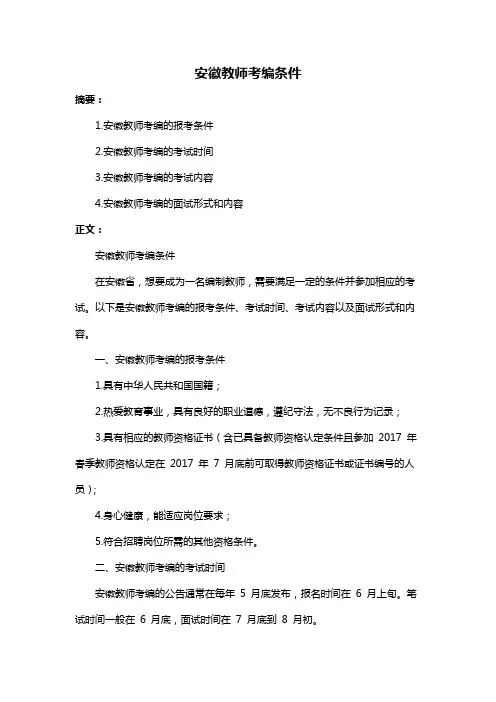 安徽教师考编条件

摘要：

1.安徽教师考编的报考条件

2.安徽教师考编的考试时间

3.安徽教师考编的考试内容

4.安徽教师考编的面试形式和内容

正文：

安徽教师考编条件

在安徽省，想要成为一名编制教师，需要满足一定的条件并参加相应的考试。以下是安徽教师考编的报考条件、考试时间、考试内容以及面试形式和内容。

一、安徽教师考编的报考条件

1.具有中华人民共和国国籍；

2.热爱教育事业，具有良好的职业道德，遵纪守法，无不良行为记录；

3.具有相应的教师资格证书（含已具备教师资格认定条件且参加 2017 年春季教师资格认定在 2017 年 7 月底前可取得教师资格证书或证书编号的人员）；

4.身心健康，能适应岗位要求；

5.符合招聘岗位所需的其他资格条件。

二、安徽教师考编的考试时间

安徽教师考编的公告通常在每年 5 月底发布，报名时间在 6 月上旬。笔试时间一般在 6 月底，面试时间在 7 月底到 8 月初。